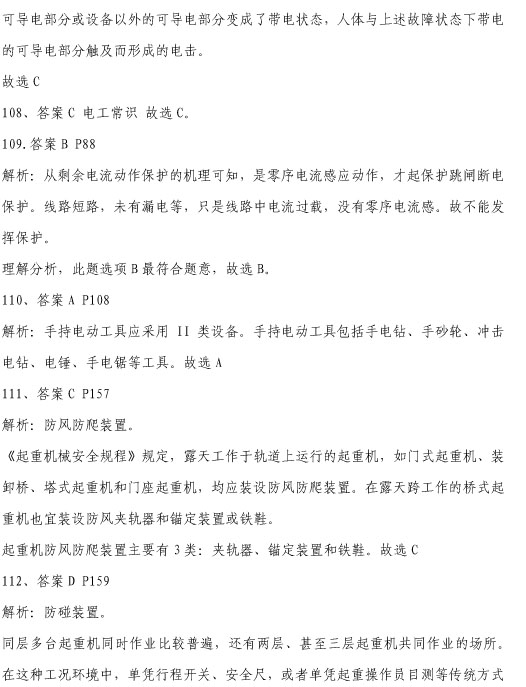 可导电部分或设备以外的可导电部分变成了带电状态，人体与上述故障状态下带电的可导电部分触及而形成的电击。

故选 C

108、答案 C 电工常识 故选 C。

109.答案 B P88

解析：从剩余电流动作保护的机理可知，是零序电流感应动作，才起保护跳闸断电保护。线路短路，未有漏电等，只是线路中电流过载，没有零序电流感。故不能发挥保护。

理解分析，此题选项 B 最符合题意，故选 B。

110、答案 A P108

解析：手持电动工具应采用 II 类设备。手持电动工具包括手电钻、手砂轮、冲击电钻、电锤、手电锯等工具。故选 A

111、答案 C P157

解析：防风防爬装置。

《起重机械安全规程》规定，露天工作于轨道上运行的起重机，如门式起重机、装卸桥、塔式起重机和门座起重机，均应装设防风防爬装置。在露天跨工作的桥式起重机也宜装设防风夹轨器和锚定装置或铁鞋。

起重机防风防爬装置主要有 3 类：夹轨器、锚定装置和铁鞋。故选 C

112、答案 D P159

解析：防碰装置。

同层多台起重机同时作业比较普遍，还有两层、甚至三层起重机共同作业的场所。在这种工况环境中，单凭行程开关、安全尺，或者单凭起重操作员目测等传统方式